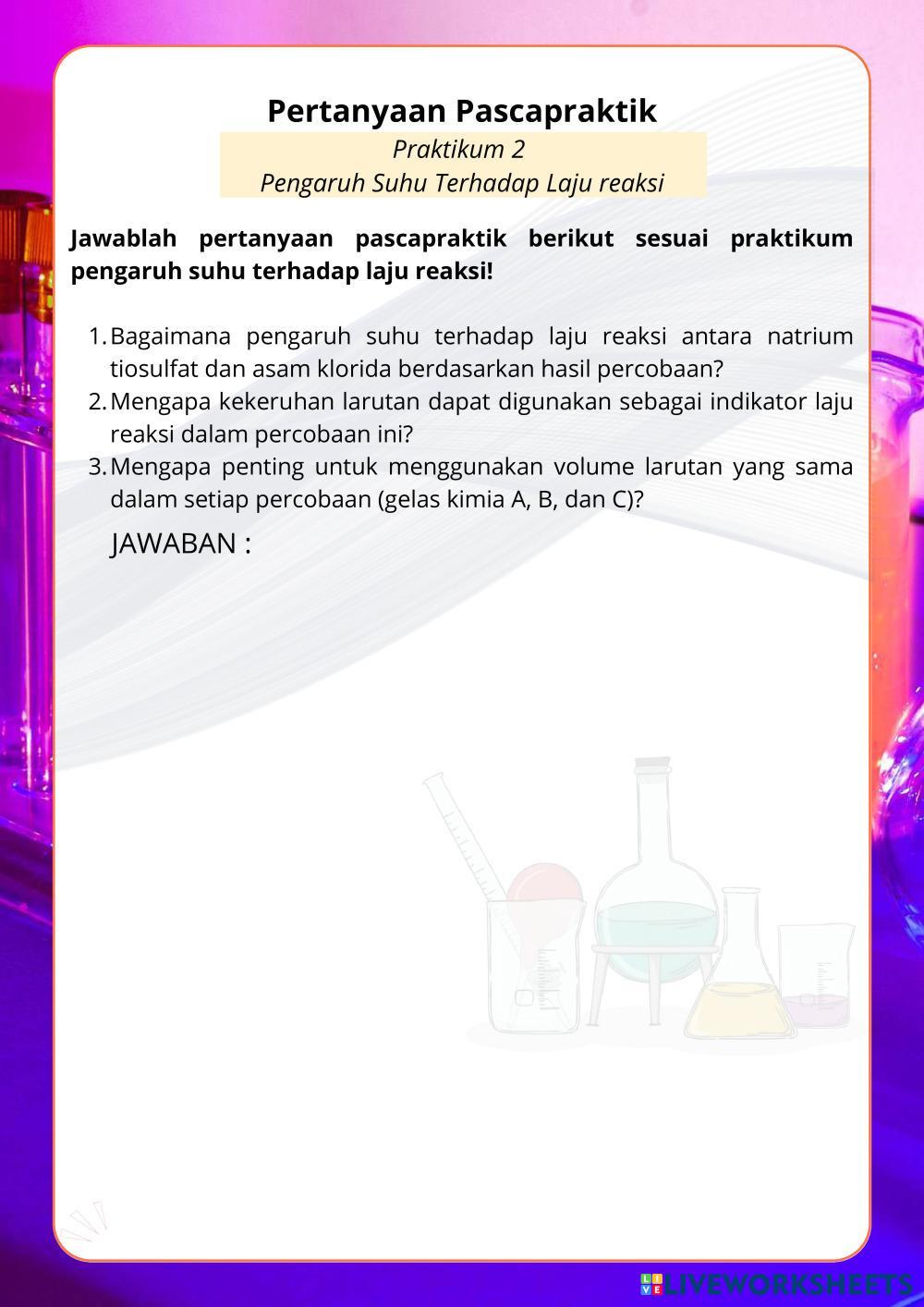 Pertanyaan Pascapraktik

Praktikum 2
Pengaruh Suhu Terhadap Laju reaksi

Jawablah pertanyaan pascapraktik berikut sesuai praktikum pengaruh suhu terhadap laju reaksi!

1. Bagaimana pengaruh suhu terhadap laju reaksi antara natrium tiosulfat dan asam klorida berdasarkan hasil percobaan?
2. Mengapa kekeruhan larutan dapat digunakan sebagai indikator laju reaksi dalam percobaan ini?
3. Mengapa penting untuk menggunakan volume larutan yang sama dalam setiap percobaan (gelas kimia A, B, dan C)?

JAWABAN :

LIVEWORKSHEETS